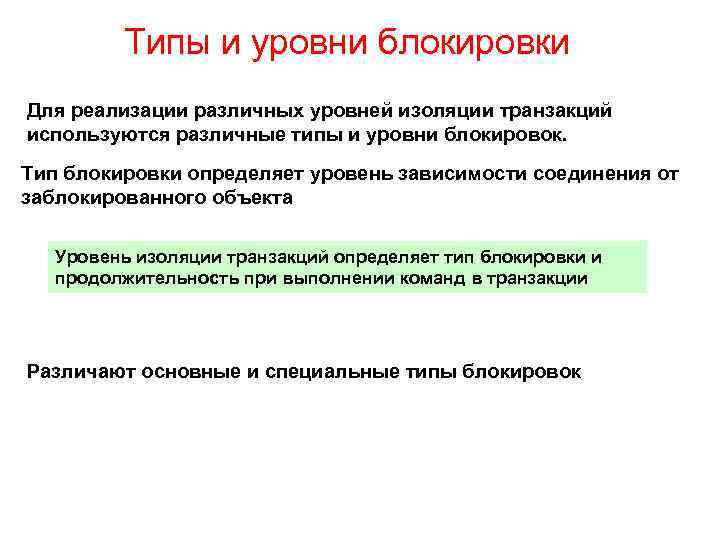 Типы и уровни блокировки

Для реализации различных уровней изоляции транзакций используются различные типы и уровни блокировок.

Тип блокировки определяет уровень зависимости соединения от заблокированного объекта

Уровень изоляции транзакций определяет тип блокировки и продолжительность при выполнении команд в транзакции

Различают основные и специальные типы блокировок